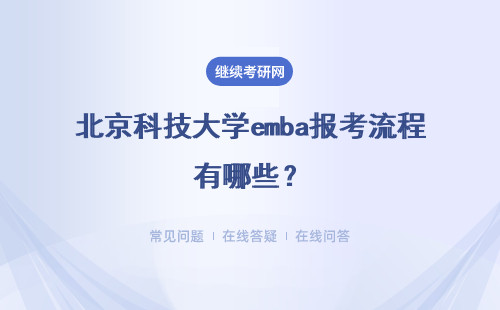 继续考研网

北京科技大学emba报考流程有哪些？

常见问题 | 在线答疑 | 在线问答